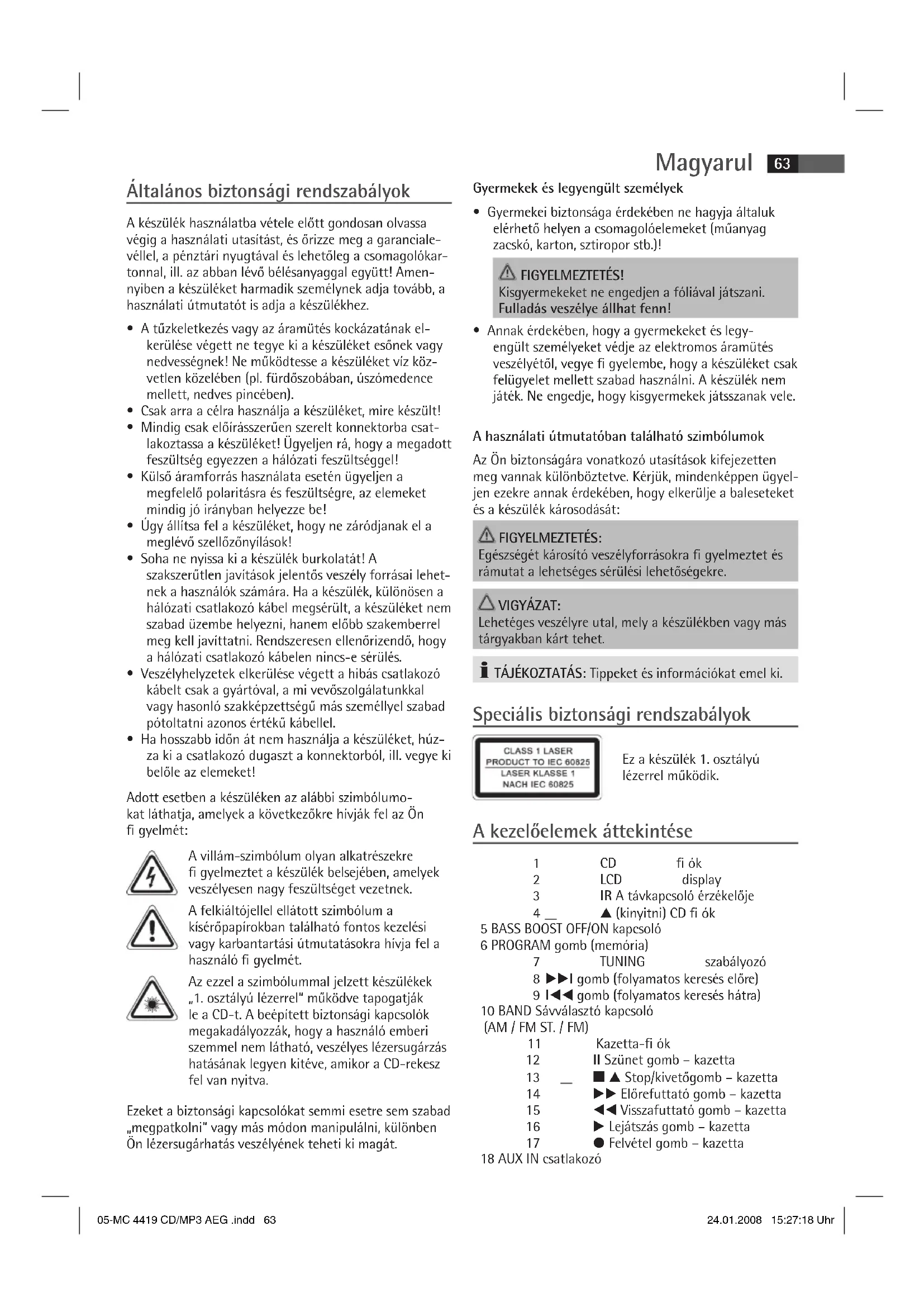 Magyarul 63

Általános biztonsági rendszabályok

A készülék használatba vétele előtt gondosan olvassa végig a használati utasítást, és őrizze meg a garancialevéllel, a pénztári nyugtával és lehetőleg a csomagolókartonnal, ill. az abban lévő bélésanyaggal együtt! Amennyiben a készüléket harmadik személynek adja tovább, a használati útmutatót is adja a készülékhez.

• A tűzkeletkezés vagy az áramütés kockázatának elkerülése végett ne tegye ki a készüléket esőnek vagy nedvességnek! Ne működtesse a készüléket víz közvetlen közelében (pl. fürdőszobában, úszómedence mellett, nedves pincében).
• Csak arra a célra használja a készüléket, mire készült!
• Mindig csak előírásszerűen szerelt konnektorba csatlakoztassa a készüléket! Ügyeljen rá, hogy a megadott feszültség egyezzen a hálózati feszültséggel!
• Külső áramforrás használata esetén ügyeljen a megfelelő polaritásra és feszültségre, az elemeket mindig jó irányban helyezze be!
• Úgy állítsa fel a készüléket, hogy ne záródjanak el a meglévő szellőzőnyílások!
• Soha ne nyissa ki a készülék burkolatát! A szakszerűtlen javítások jelentős veszély forrásai lehetnek a használók számára. Ha a készülék, különösen a hálózati csatlakozó kábel megsérült, a készüléket nem szabad üzembe helyezni, hanem előbb szakemberrel meg kell javíttatni. Rendszeresen ellenőrizendő, hogy a hálózati csatlakozó kábelen nincs-e sérülés.
• Veszélyhelyzetek elkerülése végett a hibás csatlakozó kábelt csak a gyártóval, a mi vevőszolgálatunkkal vagy hasonló szakképzettségű más személlyel szabad pótoltatni azonos értékű kábellel.
• Ha hosszabb időn át nem használja a készüléket, húzza ki a csatlakozó dugaszt a konnektorból, ill. vegye ki belőle az elemeket!

Adott esetben a készüléken az alábbi szimbólumokat láthatja, amelyek a következőkre hívják fel az Ön fi gyelmét:

A villám-szimbólum olyan alkatrészekre fi gyelmeztet a készülék belsejében, amelyek veszélyesen nagy feszültséget vezetnek.

A felkiáltójellel ellátott szimbólum a kísérőpapírokban található fontos kezelési vagy karbantartási útmutatásokra hívja fel a használó fi gyelmét.

Az ezzel a szimbólummal jelzett készülékek „1. osztályú lézerrel" működve tapogatják le a CD-t. A beépített biztonsági kapcsolók megakadályozzák, hogy a használó emberi szemmel nem látható, veszélyes lézersugárzás hatásának legyen kitéve, amikor a CD-rekesz fel van nyitva.

Ezeket a biztonsági kapcsolókat semmi esetre sem szabad „megpatkolni" vagy más módon manipulálni, különben Ön lézersugárhatás veszélyének teheti ki magát.

Gyermekek és legyengült személyek

• Gyermekei biztonsága érdekében ne hagyja általuk elérhető helyen a csomagolóelemeket (műanyag zacskó, karton, sztiropor stb.)!

FIGYELMEZTETÉS!
Kisgyermekeket ne engedjen a fóliával játszani. Fulladás veszélye állhat fenn!

• Annak érdekében, hogy a gyermekeket és legyengült személyeket védje az elektromos áramütés veszélyétől, vegye fi gyelembe, hogy a készüléket csak felügyelet mellett szabad használni. A készülék nem játék. Ne engedje, hogy kisgyermekek játsszanak vele.

A használati útmutatóban található szimbólumok

Az Ön biztonságára vonatkozó utasítások kifejezetten meg vannak különböztetve. Kérjük, mindenképpen ügyeljen ezekre annak érdekében, hogy elkerülje a baleseteket és a készülék károsodását:

FIGYELMEZTETÉS:
Egészségét károsító veszélyforrásokra fi gyelmeztet és rámutat a lehetséges sérülési lehetőségekre.

VIGYÁZAT:
Lehetéges veszélyre utal, mely a készülékben vagy más tárgyakban kárt tehet.

TÁJÉKOZTATÁS: Tippeket és információkat emel ki.

Speciális biztonsági rendszabályok

CLASS 1 LASER
PRODUCT TO IEC 60825
LASER KLASSE 1
NACH IEC 60825

Ez a készülék 1. osztályú lézerrel működik.

A kezelőelemek áttekintése

1 CD fi ók
2 LCD display
3 IR A távkapcsoló érzékelője
4 ▲ (kinyitni) CD fi ók
5 BASS BOOST OFF/ON kapcsoló
6 PROGRAM gomb (memória)
7 TUNING szabályozó
8 ▶▶I gomb (folyamatos keresés előre)
9 I◀◀ gomb (folyamatos keresés hátra)
10 BAND Sávválasztó kapcsoló (AM / FM ST. / FM)
11 Kazetta-fi ók
12 II Szünet gomb – kazetta
13 ■ ▲ Stop/kivetőgomb – kazetta
14 ▶▶ Előrefuttató gomb – kazetta
15 ◀◀ Visszafuttató gomb – kazetta
16 ▶ Lejátszás gomb – kazetta
17 ● Felvétel gomb – kazetta
18 AUX IN csatlakozó

05-MC 4419 CD/MP3 AEG .indd 63 24.01.2008 15:27:18 Uhr